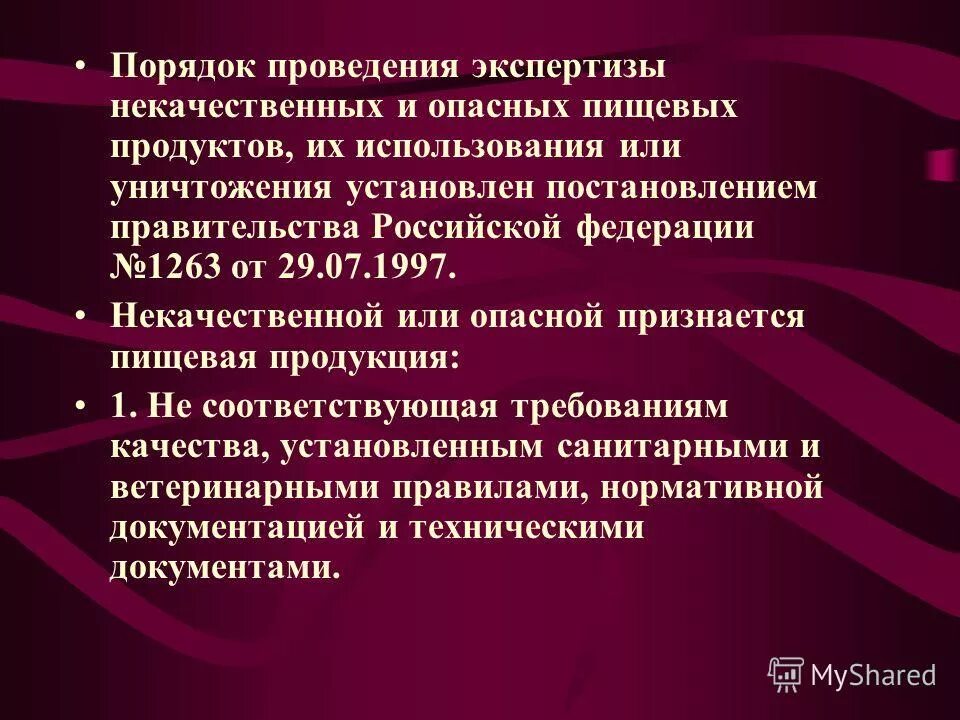 • Порядок проведения экспертизы некачественных и опасных пищевых продуктов, их использования или уничтожения установлен постановлением правительства Российской федерации №1263 от 29.07.1997.

• Некачественной или опасной признается пищевая продукция:

• 1. Не соответствующая требованиям качества, установленным санитарными и ветеринарными правилами, нормативной документацией и техническими документами.

MyShared